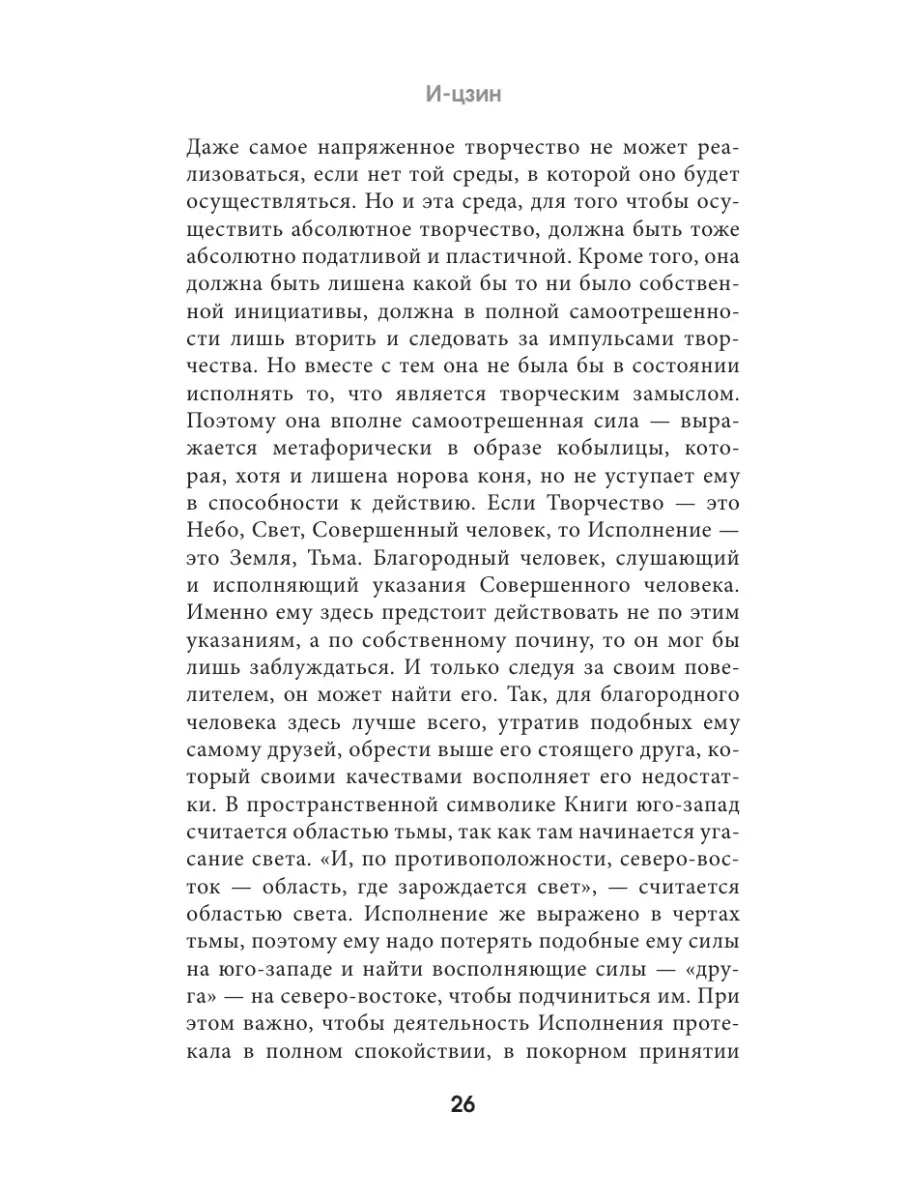 И-цзин

Даже самое напряженное творчество не может реализоваться, если нет той среды, в которой оно будет осуществляться. Но и эта среда, для того чтобы осуществить абсолютное творчество, должна быть тоже абсолютно податливой и пластичной. Кроме того, она должна быть лишена какой бы то ни было собственной инициативы, должна в полной самоотрешенности лишь вторить и следовать за импульсами творчества. Но вместе с тем она не была бы в состоянии исполнять то, что является творческим замыслом. Поэтому она вполне самоотрешенная сила — выражается метафорически в образе кобылицы, которая, хотя и лишена норова коня, но не уступает ему в способности к действию. Если Творчество — это Небо, Свет, Совершенный человек, то Исполнение — это Земля, Тьма. Благородный человек, слушающий и исполняющий указания Совершенного человека. Именно ему здесь предстоит действовать не по этим указаниям, а по собственному почину, то он мог бы лишь заблуждаться. И только следуя за своим повелителем, он может найти его. Так, для благородного человека здесь лучше всего, утратив подобных ему самому друзей, обрести выше его стоящего друга, который своими качествами восполняет его недостатки. В пространственной символике Книги юго-запад считается областью тьмы, так как там начинается угасание света. «И, по противоположности, северо-восток — область, где зарождается свет», — считается областью света. Исполнение же выражено в чертах тьмы, поэтому ему надо потерять подобные ему силы на юго-западе и найти восполняющие силы — «друга» — на северо-востоке, чтобы подчиниться им. При этом важно, чтобы деятельность Исполнения протекала в полном спокойствии, в покорном принятии

26